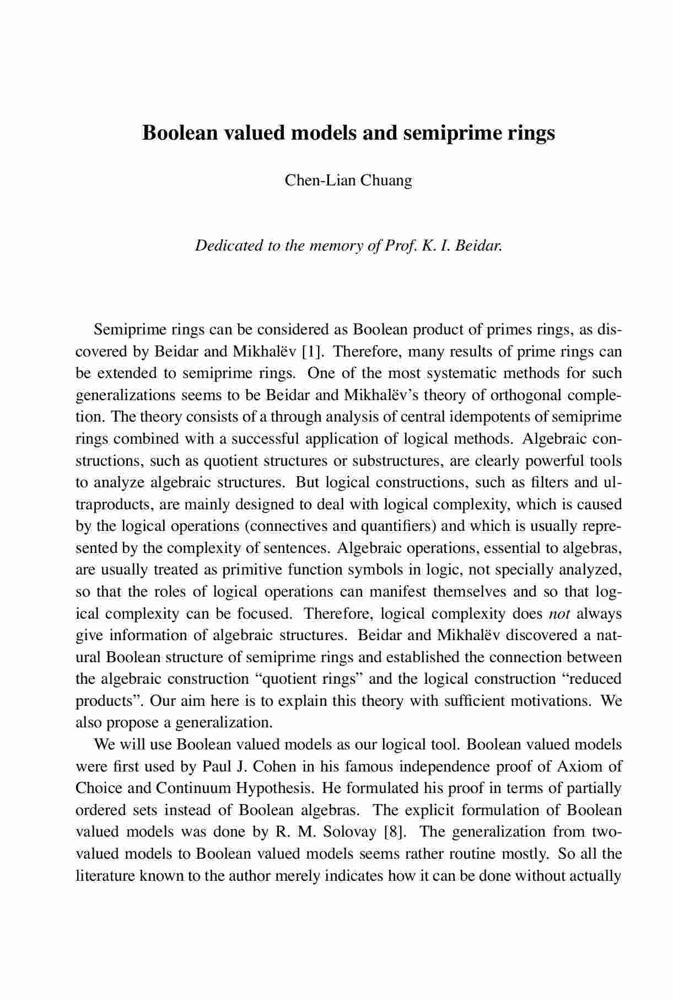 Boolean valued models and semiprime rings

Chen-Lian Chuang

Dedicated to the memory of Prof. K. I. Beidar.

Semiprime rings can be considered as Boolean product of primes rings, as discovered by Beidar and Mikhalëv [1]. Therefore, many results of prime rings can be extended to semiprime rings. One of the most systematic methods for such generalizations seems to be Beidar and Mikhalëv's theory of orthogonal completion. The theory consists of a through analysis of central idempotents of semiprime rings combined with a successful application of logical methods. Algebraic constructions, such as quotient structures or substructures, are clearly powerful tools to analyze algebraic structures. But logical constructions, such as filters and ultraproducts, are mainly designed to deal with logical complexity, which is caused by the logical operations (connectives and quantifiers) and which is usually represented by the complexity of sentences. Algebraic operations, essential to algebras, are usually treated as primitive function symbols in logic, not specially analyzed, so that the roles of logical operations can manifest themselves and so that logical complexity can be focused. Therefore, logical complexity does not always give information of algebraic structures. Beidar and Mikhalëv discovered a natural Boolean structure of semiprime rings and established the connection between the algebraic construction "quotient rings" and the logical construction "reduced products". Our aim here is to explain this theory with sufficient motivations. We also propose a generalization.

We will use Boolean valued models as our logical tool. Boolean valued models were first used by Paul J. Cohen in his famous independence proof of Axiom of Choice and Continuum Hypothesis. He formulated his proof in terms of partially ordered sets instead of Boolean algebras. The explicit formulation of Boolean valued models was done by R. M. Solovay [8]. The generalization from two-valued models to Boolean valued models seems rather routine mostly. So all the literature known to the author merely indicates how it can be done without actually